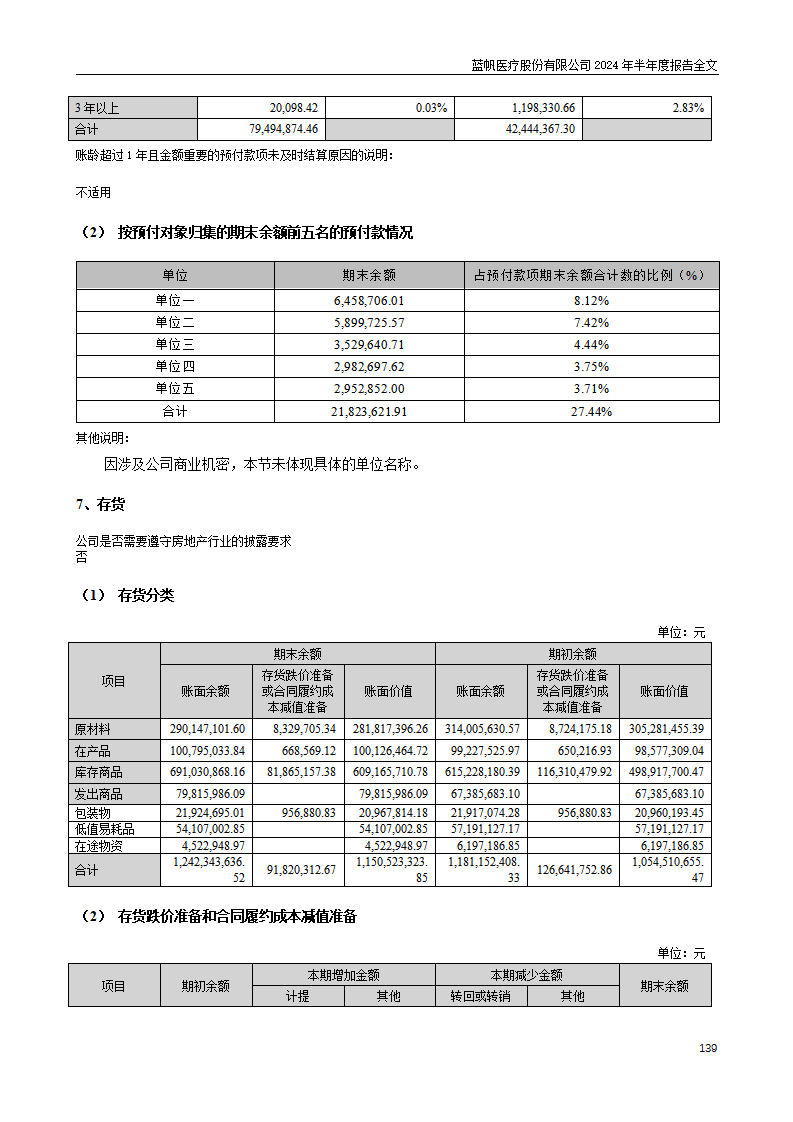 蓝帆医疗股份有限公司 2024 年半年度报告全文

| 3 年以上 | 20,098.42 | 0.03% | 1,198,330.66 | 2.83% |
|---|---|---|---|---|
| 合计 | 79,494,874.46 | | 42,444,367.30 | |

账龄超过 1 年且金额重要的预付款项未及时结算原因的说明：

不适用

（2） 按预付对象归集的期末余额前五名的预付款情况

| 单位 | 期末余额 | 占预付款项期末余额合计数的比例（%） |
|---|---|---|
| 单位一 | 6,458,706.01 | 8.12% |
| 单位二 | 5,899,725.57 | 7.42% |
| 单位三 | 3,529,640.71 | 4.44% |
| 单位四 | 2,982,697.62 | 3.75% |
| 单位五 | 2,952,852.00 | 3.71% |
| 合计 | 21,823,621.91 | 27.44% |

其他说明：

因涉及公司商业机密，本节未体现具体的单位名称。

7、存货

公司是否需要遵守房地产行业的披露要求
否

（1） 存货分类

单位：元

| 项目 | 期末余额 | | | 期初余额 | | |
|---|---|---|---|---|---|---|
| | 账面余额 | 存货跌价准备或合同履约成本减值准备 | 账面价值 | 账面余额 | 存货跌价准备或合同履约成本减值准备 | 账面价值 |
| 原材料 | 290,147,101.60 | 8,329,705.34 | 281,817,396.26 | 314,005,630.57 | 8,724,175.18 | 305,281,455.39 |
| 在产品 | 100,795,033.84 | 668,569.12 | 100,126,464.72 | 99,227,525.97 | 650,216.93 | 98,577,309.04 |
| 库存商品 | 691,030,868.16 | 81,865,157.38 | 609,165,710.78 | 615,228,180.39 | 116,310,479.92 | 498,917,700.47 |
| 发出商品 | 79,815,986.09 | | 79,815,986.09 | 67,385,683.10 | | 67,385,683.10 |
| 包装物 | 21,924,695.01 | 956,880.83 | 20,967,814.18 | 21,917,074.28 | 956,880.83 | 20,960,193.45 |
| 低值易耗品 | 54,107,002.85 | | 54,107,002.85 | 57,191,127.17 | | 57,191,127.17 |
| 在途物资 | 4,522,948.97 | | 4,522,948.97 | 6,197,186.85 | | 6,197,186.85 |
| 合计 | 1,242,343,636.52 | 91,820,312.67 | 1,150,523,323.85 | 1,181,152,408.33 | 126,641,752.86 | 1,054,510,655.47 |

（2） 存货跌价准备和合同履约成本减值准备

单位：元

| 项目 | 期初余额 | 本期增加金额 | | 本期减少金额 | | 期末余额 |
|---|---|---|---|---|---|---|
| | | 计提 | 其他 | 转回或转销 | 其他 | |

139